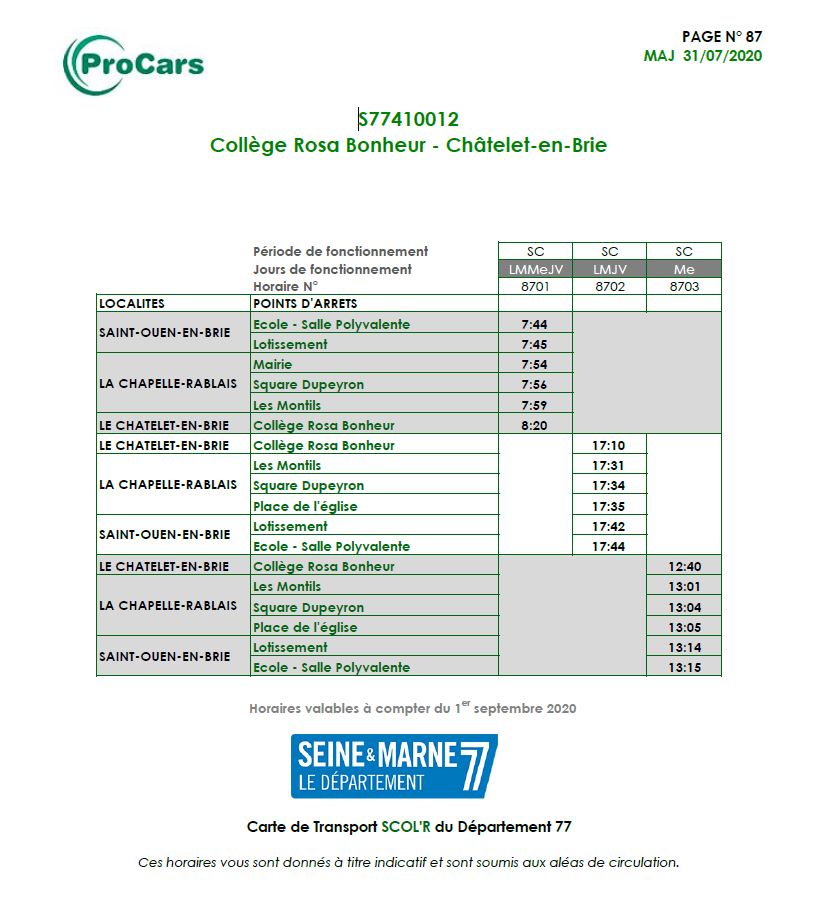 ProCars

PAGE N° 87
MAJ 31/07/2020

S77410012
Collège Rosa Bonheur - Châtelet-en-Brie

| | Période de fonctionnement | SC | SC | SC |
|---|---|---|---|---|
| | Jours de fonctionnement | LMMeJV | LMJV | Me |
| | Horaire N° | 8701 | 8702 | 8703 |
| LOCALITES | POINTS D'ARRETS | | | |
| SAINT-OUEN-EN-BRIE | Ecole - Salle Polyvalente | 7:44 | | |
| | Lotissement | 7:45 | | |
| LA CHAPELLE-RABLAIS | Mairie | 7:54 | | |
| | Square Dupeyron | 7:56 | | |
| | Les Montils | 7:59 | | |
| LE CHATELET-EN-BRIE | Collège Rosa Bonheur | 8:20 | | |
| LE CHATELET-EN-BRIE | Collège Rosa Bonheur | | 17:10 | |
| LA CHAPELLE-RABLAIS | Les Montils | | 17:31 | |
| | Square Dupeyron | | 17:34 | |
| | Place de l'église | | 17:35 | |
| SAINT-OUEN-EN-BRIE | Lotissement | | 17:42 | |
| | Ecole - Salle Polyvalente | | 17:44 | |
| LE CHATELET-EN-BRIE | Collège Rosa Bonheur | | | 12:40 |
| LA CHAPELLE-RABLAIS | Les Montils | | | 13:01 |
| | Square Dupeyron | | | 13:04 |
| | Place de l'église | | | 13:05 |
| SAINT-OUEN-EN-BRIE | Lotissement | | | 13:14 |
| | Ecole - Salle Polyvalente | | | 13:15 |

Horaires valables à compter du 1$^{er}$ septembre 2020

SEINE & MARNE 77
LE DÉPARTEMENT

Carte de Transport SCOL'R du Département 77

Ces horaires vous sont donnés à titre indicatif et sont soumis aux aléas de circulation.